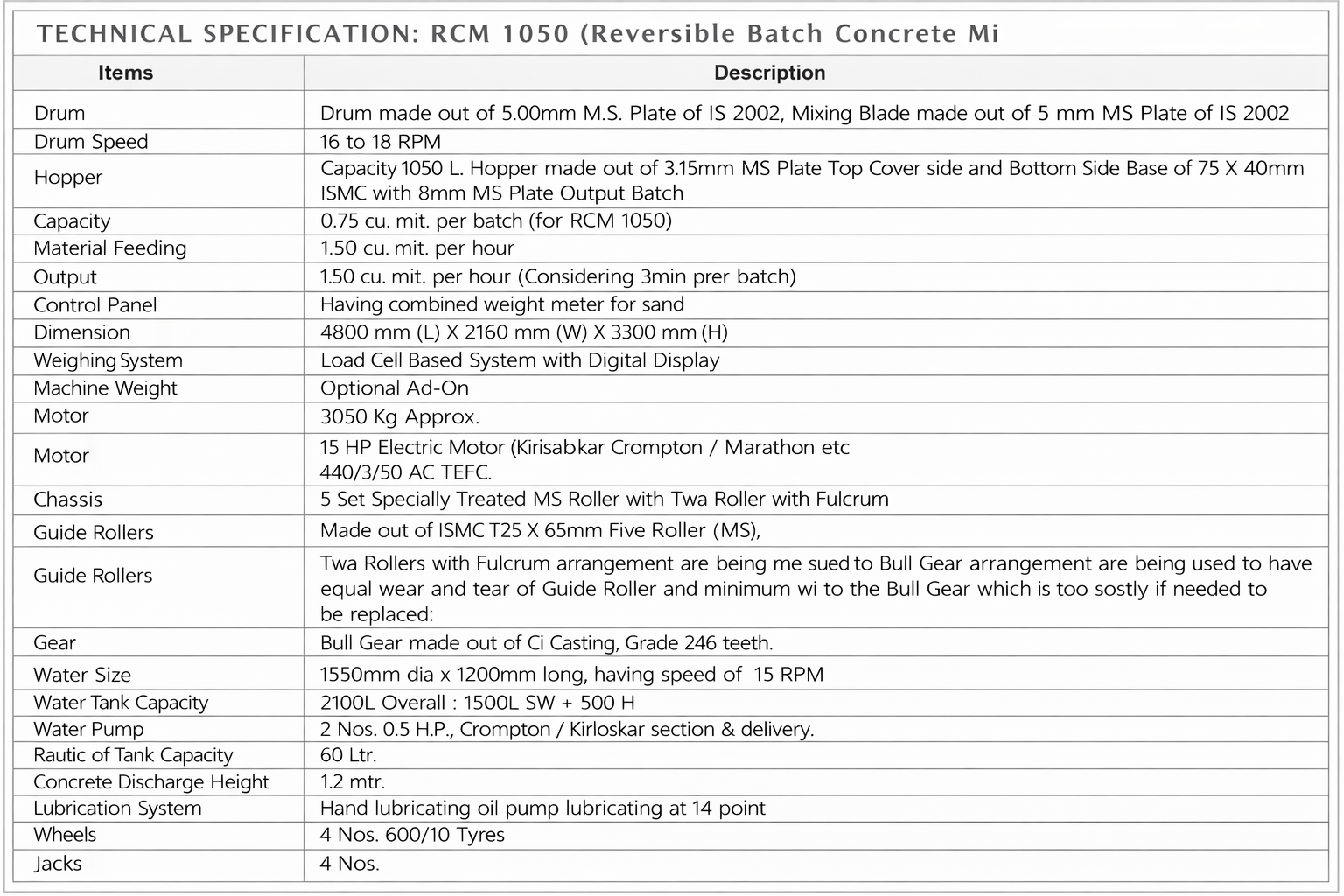 TECHNICAL SPECIFICATION: RCM 1050 (Reversible Batch Concrete Mi

| Items | Description |
|---|---|
| Drum | Drum made out of 5.00mm M.S. Plate of IS 2002, Mixing Blade made out of 5 mm MS Plate of IS 2002 |
| Drum Speed | 16 to 18 RPM |
| Hopper | Capacity 1050 L. Hopper made out of 3.15mm MS Plate Top Cover side and Bottom Side Base of 75 X 40mm ISMC with 8mm MS Plate Output Batch |
| Capacity | 0.75 cu. mit. per batch (for RCM 1050) |
| Material Feeding | 1.50 cu. mit. per hour |
| Output | 1.50 cu. mit. per hour (Considering 3min prer batch) |
| Control Panel | Having combined weight meter for sand |
| Dimension | 4800 mm (L) X 2160 mm (W) X 3300 mm (H) |
| Weighing System | Load Cell Based System with Digital Display |
| Machine Weight | Optional Ad-On |
| Motor | 3050 Kg Approx. |
| Motor | 15 HP Electric Motor (Kirisabkar Crompton / Marathon etc 440/3/50 AC TEFC. |
| Chassis | 5 Set Specially Treated MS Roller with Twa Roller with Fulcrum |
| Guide Rollers | Made out of ISMC T25 X 65mm Five Roller (MS), |
| Guide Rollers | Twa Rollers with Fulcrum arrangement are being me sued to Bull Gear arrangement are being used to have equal wear and tear of Guide Roller and minimum wi to the Bull Gear which is too sostly if needed to be replaced: |
| Gear | Bull Gear made out of Ci Casting, Grade 246 teeth. |
| Water Size | 1550mm dia x 1200mm long, having speed of 15 RPM |
| Water Tank Capacity | 2100L Overall : 1500L SW + 500 H |
| Water Pump | 2 Nos. 0.5 H.P., Crompton / Kirloskar section & delivery. |
| Rautic of Tank Capacity | 60 Ltr. |
| Concrete Discharge Height | 1.2 mtr. |
| Lubrication System | Hand lubricating oil pump lubricating at 14 point |
| Wheels | 4 Nos. 600/10 Tyres |
| Jacks | 4 Nos. |